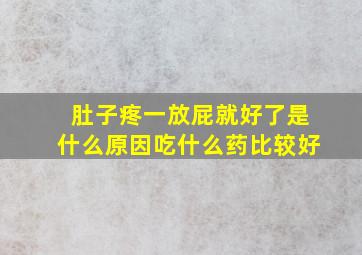 肚子疼一放屁就好了是什么原因吃什么药比较好